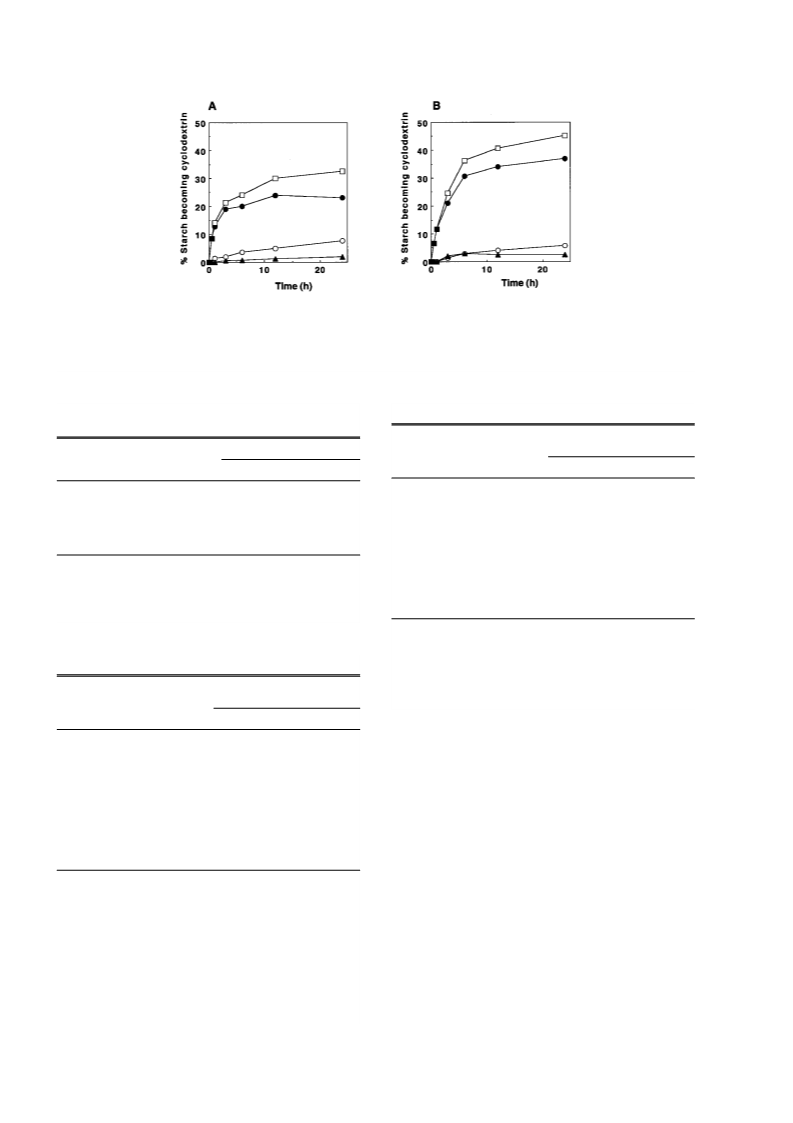 A

% Starch becoming cyclodextrin

50
40
30
20
10
0

0 10 20

Time (h)

B

% Starch becoming cyclodextrin

50
40
30
20
10
0

0 10 20

Time (h)